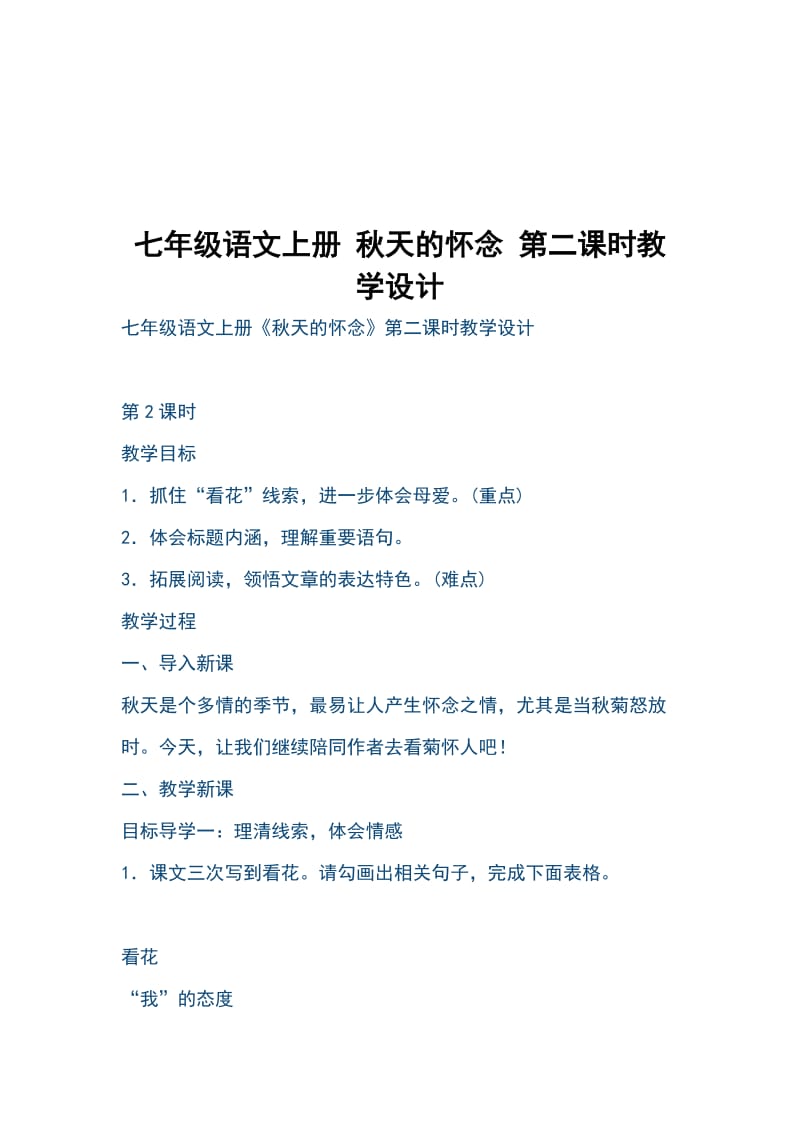 七年级语文上册 秋天的怀念 第二课时教学设计

七年级语文上册《秋天的怀念》第二课时教学设计

第2课时

教学目标

1．抓住“看花”线索，进一步体会母爱。(重点)

2．体会标题内涵，理解重要语句。

3．拓展阅读，领悟文章的表达特色。(难点)

教学过程

一、导入新课

秋天是个多情的季节，最易让人产生怀念之情，尤其是当秋菊怒放时。今天，让我们继续陪同作者去看菊怀人吧！

二、教学新课

目标导学一：理清线索，体会情感

1．课文三次写到看花。请勾画出相关句子，完成下面表格。

看花

“我”的态度